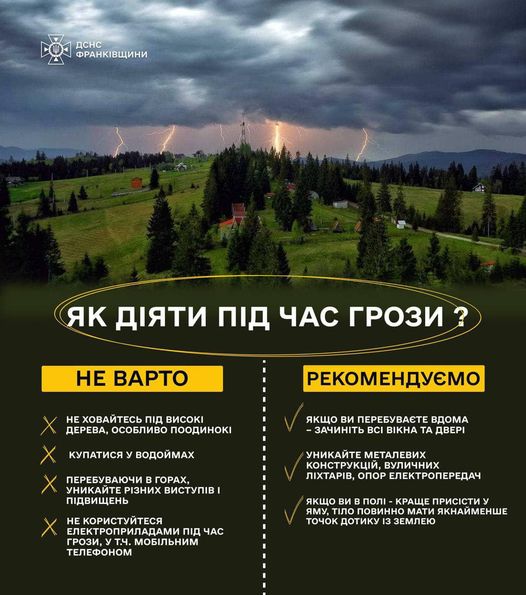 ДСНС ФРАНКІВЩИНИ

ЯК ДІЯТИ ПІД ЧАС ГРОЗИ ?

НЕ ВАРТО

НЕ ХОВАЙТЕСЬ ПІД ВИСОКІ ДЕРЕВА, ОСОБЛИВО ПООДИНОКІ

КУПАТИСЯ У ВОДОЙМАХ

ПЕРЕБУВАЮЧИ В ГОРАХ, УНИКАЙТЕ РІЗНИХ ВИСТУПІВ І ПІДВИЩЕНЬ

НЕ КОРИСТУЙТЕСЯ ЕЛЕКТРОПРИЛАДАМИ ПІД ЧАС ГРОЗИ, У Т.Ч. МОБІЛЬНИМ ТЕЛЕФОНОМ

РЕКОМЕНДУЄМО

ЯКЩО ВИ ПЕРЕБУВАЄТЕ ВДОМА – ЗАЧИНІТЬ ВСІ ВІКНА ТА ДВЕРІ

УНИКАЙТЕ МЕТАЛЕВИХ КОНСТРУКЦІЙ, ВУЛИЧНИХ ЛІХТАРІВ, ОПОР ЕЛЕКТРОПЕРЕДАЧ

ЯКЩО ВИ В ПОЛІ - КРАЩЕ ПРИСІСТИ У ЯМУ, ТІЛО ПОВИННО МАТИ ЯКНАЙМЕНШЕ ТОЧОК ДОТИКУ ІЗ ЗЕМЛЕЮ